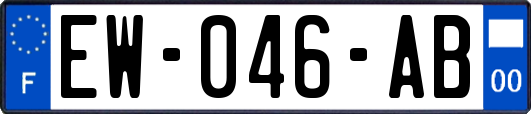 F
EW-046-AB
00